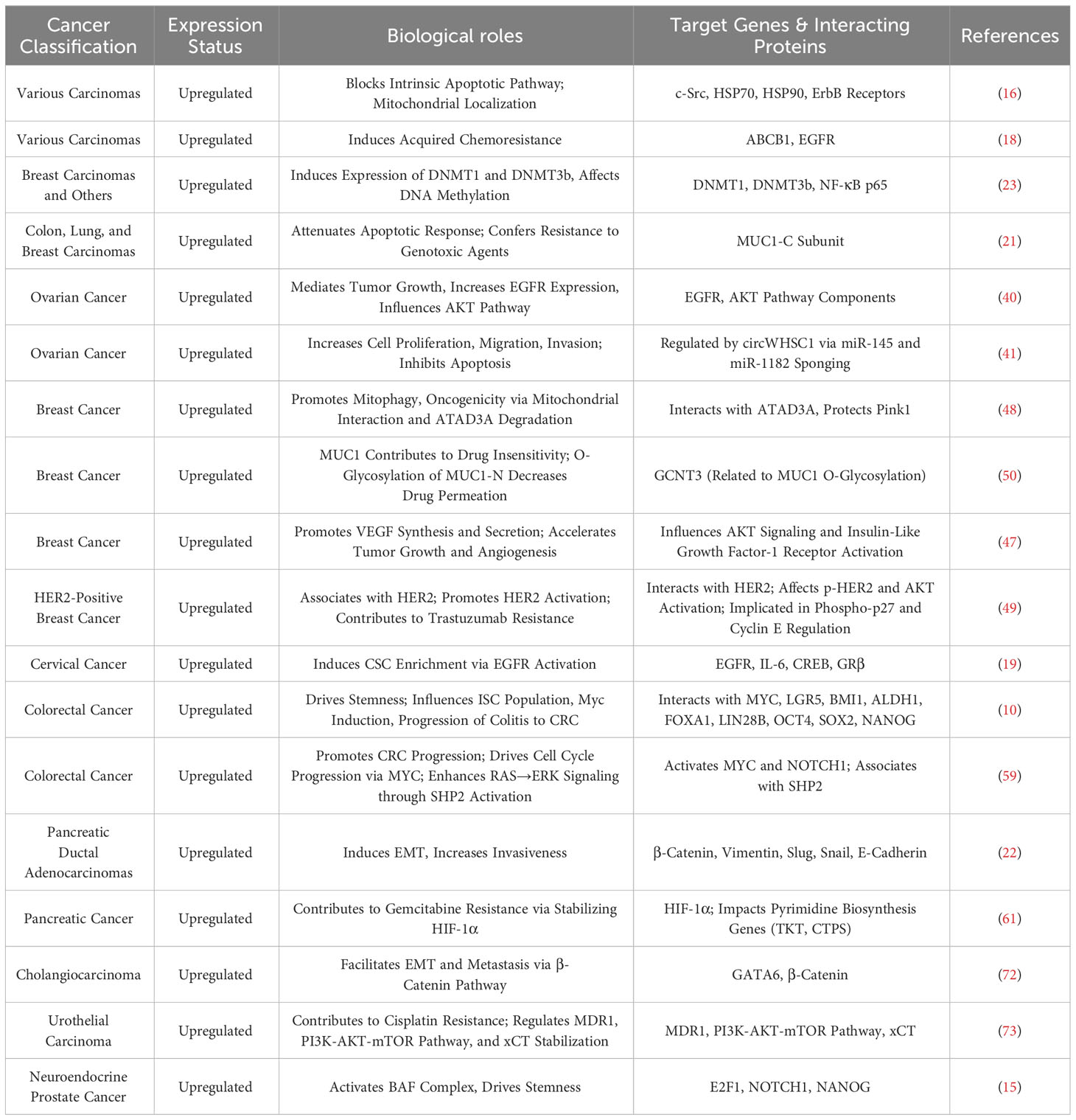 | Cancer Classification | Expression Status | Biological roles | Target Genes & Interacting Proteins | References |
|---|---|---|---|---|
| Various Carcinomas | Upregulated | Blocks Intrinsic Apoptotic Pathway; Mitochondrial Localization | c-Src, HSP70, HSP90, ErbB Receptors | (16) |
| Various Carcinomas | Upregulated | Induces Acquired Chemoresistance | ABCB1, EGFR | (18) |
| Breast Carcinomas and Others | Upregulated | Induces Expression of DNMT1 and DNMT3b, Affects DNA Methylation | DNMT1, DNMT3b, NF-κB p65 | (23) |
| Colon, Lung, and Breast Carcinomas | Upregulated | Attenuates Apoptotic Response; Confers Resistance to Genotoxic Agents | MUC1-C Subunit | (21) |
| Ovarian Cancer | Upregulated | Mediates Tumor Growth, Increases EGFR Expression, Influences AKT Pathway | EGFR, AKT Pathway Components | (40) |
| Ovarian Cancer | Upregulated | Increases Cell Proliferation, Migration, Invasion; Inhibits Apoptosis | Regulated by circWHSC1 via miR-145 and miR-1182 Sponging | (41) |
| Breast Cancer | Upregulated | Promotes Mitophagy, Oncogenicity via Mitochondrial Interaction and ATAD3A Degradation | Interacts with ATAD3A, Protects Pink1 | (48) |
| Breast Cancer | Upregulated | MUC1 Contributes to Drug Insensitivity; O-Glycosylation of MUC1-N Decreases Drug Permeation | GCNT3 (Related to MUC1 O-Glycosylation) | (50) |
| Breast Cancer | Upregulated | Promotes VEGF Synthesis and Secretion; Accelerates Tumor Growth and Angiogenesis | Influences AKT Signaling and Insulin-Like Growth Factor-1 Receptor Activation | (47) |
| HER2-Positive Breast Cancer | Upregulated | Associates with HER2; Promotes HER2 Activation; Contributes to Trastuzumab Resistance | Interacts with HER2; Affects p-HER2 and AKT Activation; Implicated in Phospho-p27 and Cyclin E Regulation | (49) |
| Cervical Cancer | Upregulated | Induces CSC Enrichment via EGFR Activation | EGFR, IL-6, CREB, GRβ | (19) |
| Colorectal Cancer | Upregulated | Drives Stemness; Influences ISC Population, Myc Induction, Progression of Colitis to CRC | Interacts with MYC, LGR5, BMI1, ALDH1, FOXA1, LIN28B, OCT4, SOX2, NANOG | (10) |
| Colorectal Cancer | Upregulated | Promotes CRC Progression; Drives Cell Cycle Progression via MYC; Enhances RAS→ERK Signaling through SHP2 Activation | Activates MYC and NOTCH1; Associates with SHP2 | (59) |
| Pancreatic Ductal Adenocarcinomas | Upregulated | Induces EMT, Increases Invasiveness | β-Catenin, Vimentin, Slug, Snail, E-Cadherin | (22) |
| Pancreatic Cancer | Upregulated | Contributes to Gemcitabine Resistance via Stabilizing HIF-1α | HIF-1α; Impacts Pyrimidine Biosynthesis Genes (TKT, CTPS) | (61) |
| Cholangiocarcinoma | Upregulated | Facilitates EMT and Metastasis via β-Catenin Pathway | GATA6, β-Catenin | (72) |
| Urothelial Carcinoma | Upregulated | Contributes to Cisplatin Resistance; Regulates MDR1, PI3K-AKT-mTOR Pathway, and xCT Stabilization | MDR1, PI3K-AKT-mTOR Pathway, xCT | (73) |
| Neuroendocrine Prostate Cancer | Upregulated | Activates BAF Complex, Drives Stemness | E2F1, NOTCH1, NANOG | (15) |